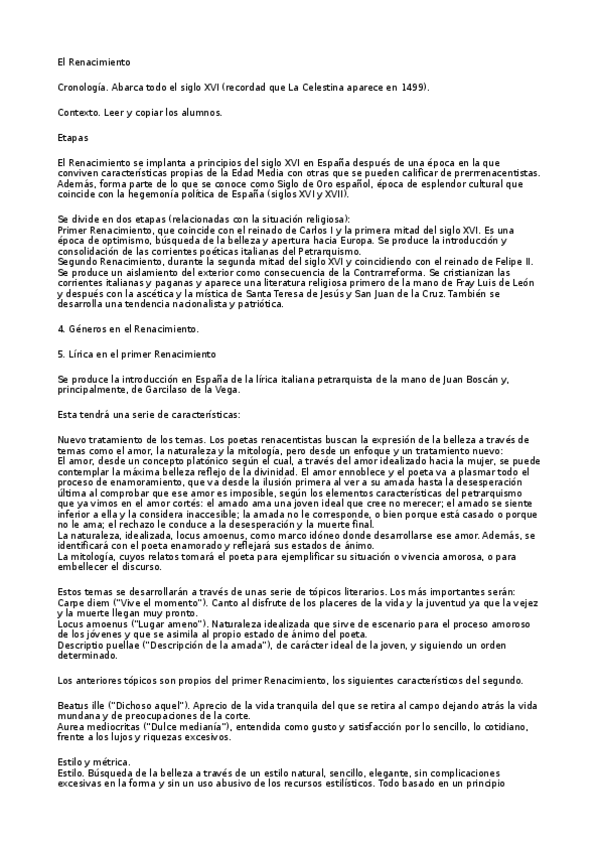 El Renacimiento

Cronología. Abarca todo el siglo XVI (recordad que La Celestina aparece en 1499).

Contexto. Leer y copiar los alumnos.

Etapas

El Renacimiento se implanta a principios del siglo XVI en España después de una época en la que conviven características propias de la Edad Media con otras que se pueden calificar de prerrenacentistas. Además, forma parte de lo que se conoce como Siglo de Oro español, época de esplendor cultural que coincide con la hegemonía política de España (siglos XVI y XVII).

Se divide en dos etapas (relacionadas con la situación religiosa):
Primer Renacimiento, que coincide con el reinado de Carlos I y la primera mitad del siglo XVI. Es una época de optimismo, búsqueda de la belleza y apertura hacia Europa. Se produce la introducción y consolidación de las corrientes poéticas italianas del Petrarquismo.
Segundo Renacimiento, durante la segunda mitad del siglo XVI y coincidiendo con el reinado de Felipe II. Se produce un aislamiento del exterior como consecuencia de la Contrarreforma. Se cristianizan las corrientes italianas y paganas y aparece una literatura religiosa primero de la mano de Fray Luis de León y después con la ascética y la mística de Santa Teresa de Jesús y San Juan de la Cruz. También se desarrolla una tendencia nacionalista y patriótica.

4. Géneros en el Renacimiento.

5. Lírica en el primer Renacimiento

Se produce la introducción en España de la lírica italiana petrarquista de la mano de Juan Boscán y, principalmente, de Garcilaso de la Vega.

Esta tendrá una serie de características:

Nuevo tratamiento de los temas. Los poetas renacentistas buscan la expresión de la belleza a través de temas como el amor, la naturaleza y la mitología, pero desde un enfoque y un tratamiento nuevo:
El amor, desde un concepto platónico según el cual, a través del amor idealizado hacia la mujer, se puede contemplar la máxima belleza reflejo de la divinidad. El amor ennoblece y el poeta va a plasmar todo el proceso de enamoramiento, que va desde la ilusión primera al ver a su amada hasta la desesperación última al comprobar que ese amor es imposible, según los elementos característicos del petrarquismo que ya vimos en el amor cortés: el amado ama una joven ideal que cree no merecer; el amado se siente inferior a ella y la considera inaccesible; la amada no le corresponde, o bien porque está casado o porque no le ama; el rechazo le conduce a la desesperación y la muerte final.
La naturaleza, idealizada, locus amoenus, como marco idóneo donde desarrollarse ese amor. Además, se identificará con el poeta enamorado y reflejará sus estados de ánimo.
La mitología, cuyos relatos tomará el poeta para ejemplificar su situación o vivencia amorosa, o para embellecer el discurso.

Estos temas se desarrollarán a través de unas serie de tópicos literarios. Los más importantes serán:
Carpe diem ("Vive el momento"). Canto al disfrute de los placeres de la vida y la juventud ya que la vejez y la muerte llegan muy pronto.
Locus amoenus ("Lugar ameno"). Naturaleza idealizada que sirve de escenario para el proceso amoroso de los jóvenes y que se asimila al propio estado de ánimo del poeta.
Descriptio puellae ("Descripción de la amada"), de carácter ideal de la joven, y siguiendo un orden determinado.

Los anteriores tópicos son propios del primer Renacimiento, los siguientes característicos del segundo.

Beatus ille ("Dichoso aquel"). Aprecio de la vida tranquila del que se retira al campo dejando atrás la vida mundana y de preocupaciones de la corte.
Aurea mediocritas ("Dulce medianía"), entendida como gusto y satisfacción por lo sencillo, lo cotidiano, frente a los lujos y riquezas excesivos.

Estilo y métrica.
Estilo. Búsqueda de la belleza a través de un estilo natural, sencillo, elegante, sin complicaciones excesivas en la forma y sin un uso abusivo de los recursos estilísticos. Todo basado en un principio